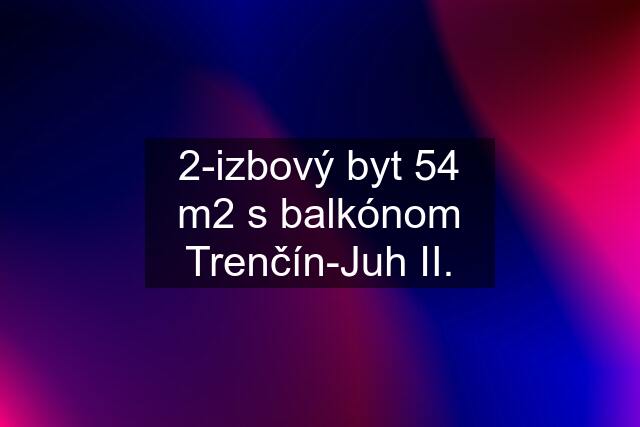 2-izbový byt 54 m2 s balkónom Trenčín-Juh II.